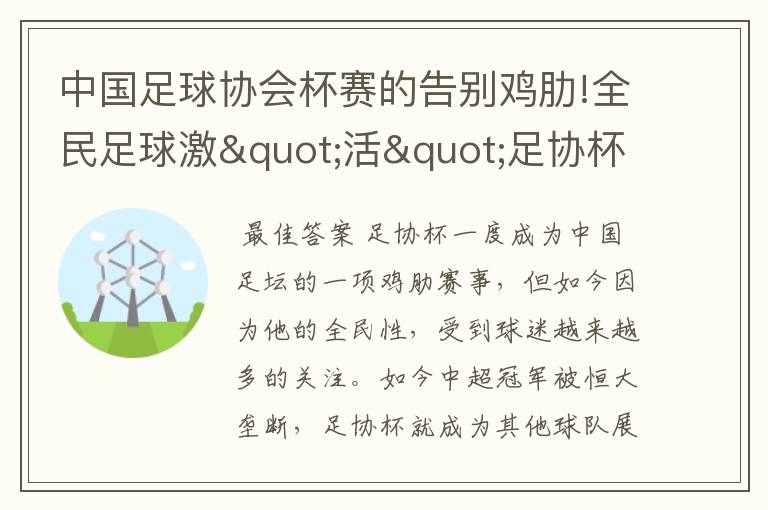 中国足球协会杯赛的告别鸡肋!全民足球激&quot;活&quot;足协杯

最佳答案 足协杯一度成为中国足坛的一项鸡肋赛事，但如今因为他的全民性，受到球迷越来越多的关注。如今中超冠军被恒大垄断，足协杯就成为其他球队展